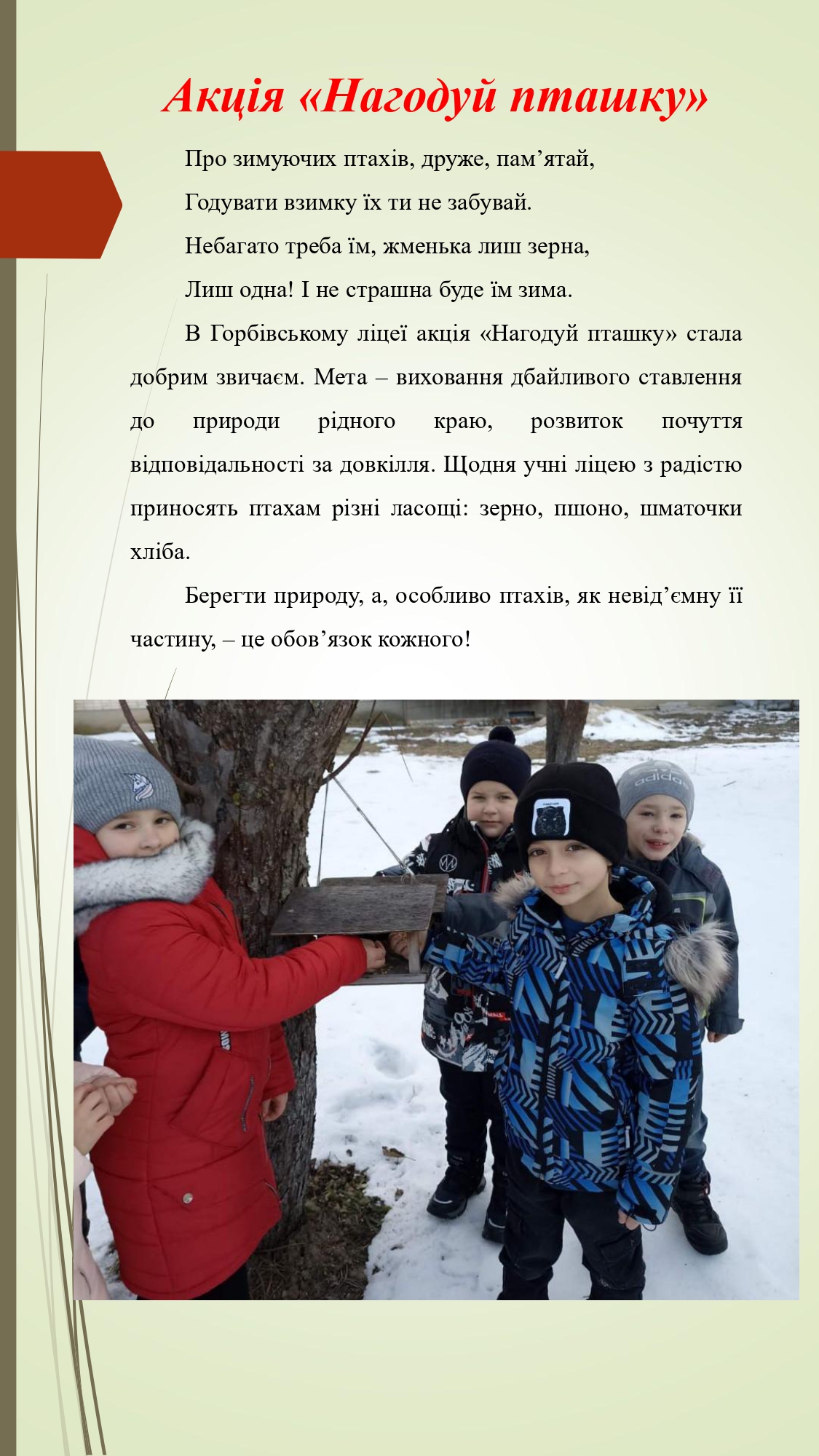 Акція «Нагодуй пташку»

Про зимуючих птахів, друже, пам’ятай,
Годувати взимку їх ти не забувай.
Небагато треба їм, жменька лиш зерна,
Лиш одна! І не страшна буде їм зима.

В Горбівському ліцеї акція «Нагодуй пташку» стала добрим звичаєм. Мета – виховання дбайливого ставлення до природи рідного краю, розвиток почуття відповідальності за довкілля. Щодня учні ліцею з радістю приносять птахам різні ласощі: зерно, пшоно, шматочки хліба.

Берегти природу, а, особливо птахів, як невід’ємну її частину, – це обов’язок кожного!

adidas